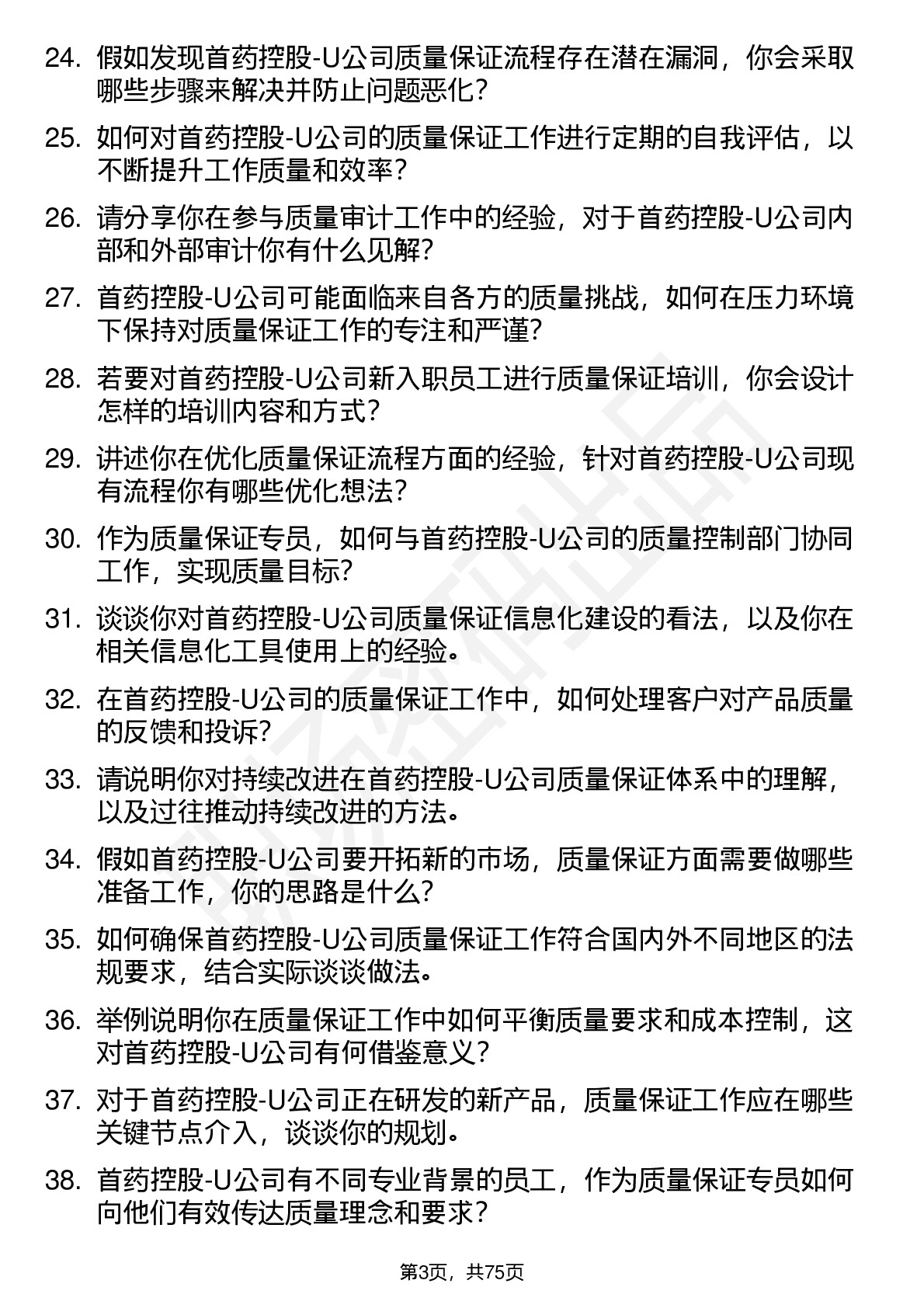 24. 假如发现首药控股-U公司质量保证流程存在潜在漏洞，你会采取哪些步骤来解决并防止问题恶化？

25. 如何对首药控股-U公司的质量保证工作进行定期的自我评估，以不断提升工作质量和效率？

26. 请分享你在参与质量审计工作中的经验，对于首药控股-U公司内部和外部审计你有什么见解？

27. 首药控股-U公司可能面临来自各方的质量挑战，如何在压力环境下保持对质量保证工作的专注和严谨？

28. 若要对首药控股-U公司新入职员工进行质量保证培训，你会设计怎样的培训内容和方式？

29. 讲述你在优化质量保证流程方面的经验，针对首药控股-U公司现有流程你有哪些优化想法？

30. 作为质量保证专员，如何与首药控股-U公司的质量控制部门协同工作，实现质量目标？

31. 谈谈你对首药控股-U公司质量保证信息化建设的看法，以及你在相关信息化工具使用上的经验。

32. 在首药控股-U公司的质量保证工作中，如何处理客户对产品质量的反馈和投诉？

33. 请说明你对持续改进在首药控股-U公司质量保证体系中的理解，以及过往推动持续改进的方法。

34. 假如首药控股-U公司要开拓新的市场，质量保证方面需要做哪些准备工作，你的思路是什么？

35. 如何确保首药控股-U公司质量保证工作符合国内外不同地区的法规要求，结合实际谈谈做法。

36. 举例说明你在质量保证工作中如何平衡质量要求和成本控制，这对首药控股-U公司有何借鉴意义？

37. 对于首药控股-U公司正在研发的新产品，质量保证工作应在哪些关键节点介入，谈谈你的规划。

38. 首药控股-U公司有不同专业背景的员工，作为质量保证专员如何向他们有效传达质量理念和要求？

第3页，共75页